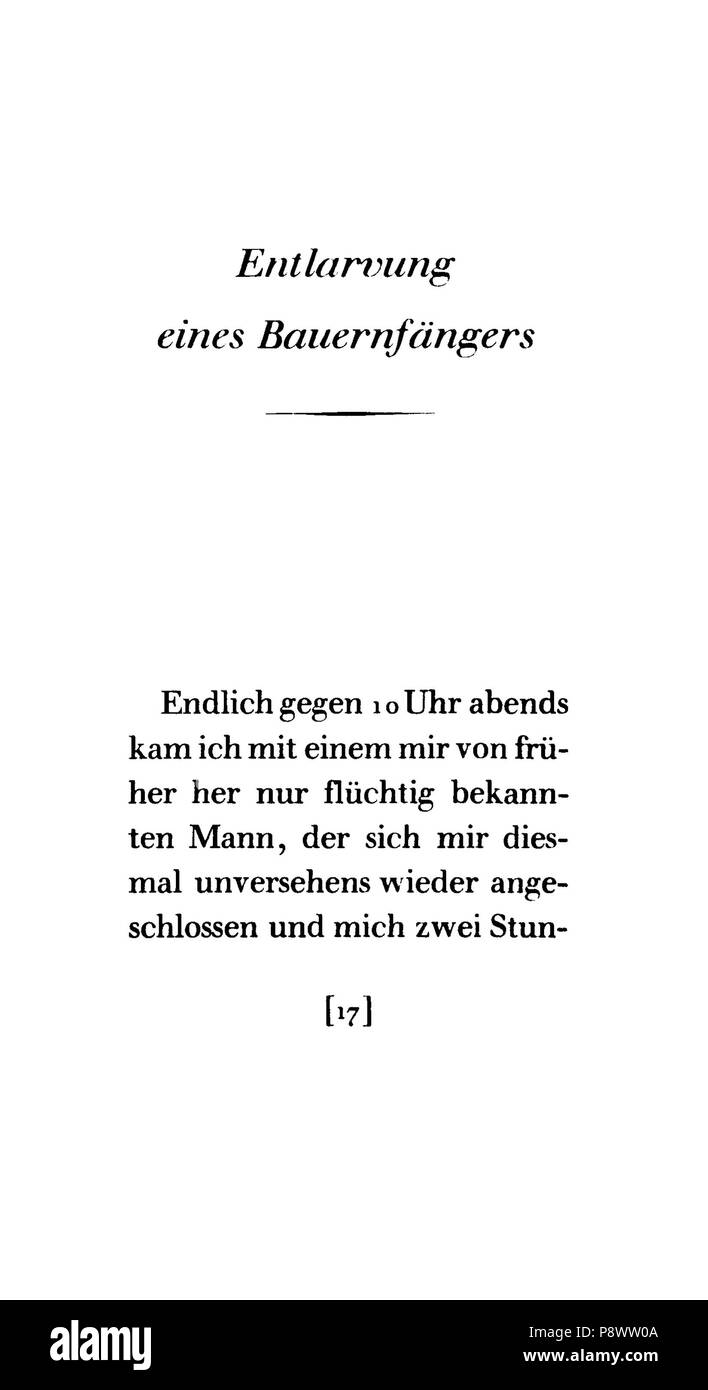 Entlarvung
eines Bauernfängers

Endlich gegen 10 Uhr abends kam ich mit einem mir von früher her nur flüchtig bekannten Mann, der sich mir diesmal unversehens wieder angeschlossen und mich zwei Stun-

[17]

alamy

Image ID: P8WW0A
www.alamy.com